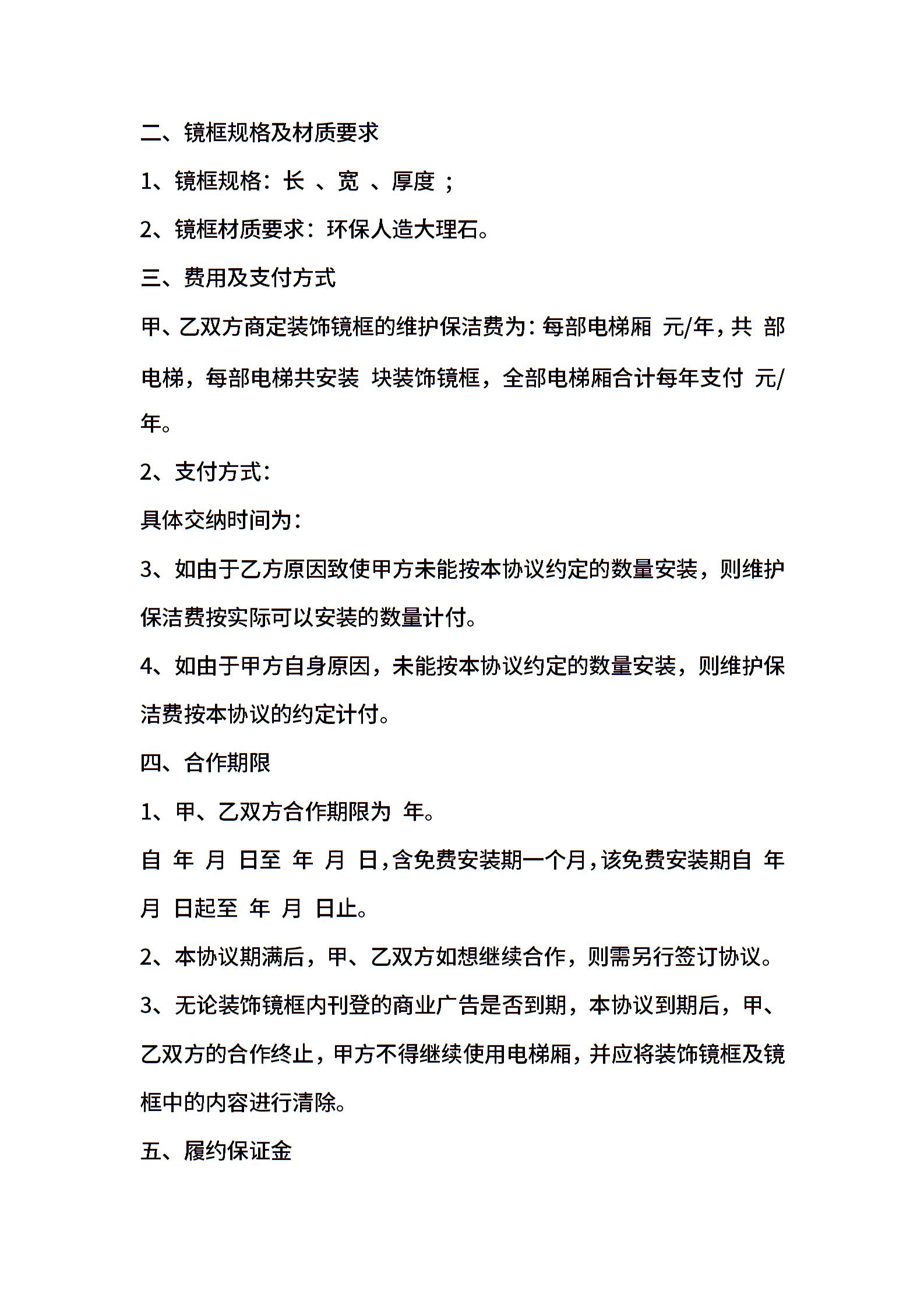 二、镜框规格及材质要求

1、镜框规格：长 、宽 、厚度 ；

2、镜框材质要求：环保人造大理石。

三、费用及支付方式

甲、乙双方商定装饰镜框的维护保洁费为：每部电梯厢 元/年，共 部电梯，每部电梯共安装 块装饰镜框，全部电梯厢合计每年支付 元/年。

2、支付方式：

具体交纳时间为：

3、如由于乙方原因致使甲方未能按本协议约定的数量安装，则维护保洁费按实际可以安装的数量计付。

4、如由于甲方自身原因，未能按本协议约定的数量安装，则维护保洁费按本协议的约定计付。

四、合作期限

1、甲、乙双方合作期限为 年。

自 年 月 日至 年 月 日，含免费安装期一个月，该免费安装期自 年 月 日起至 年 月 日止。

2、本协议期满后，甲、乙双方如想继续合作，则需另行签订协议。

3、无论装饰镜框内刊登的商业广告是否到期，本协议到期后，甲、乙双方的合作终止，甲方不得继续使用电梯厢，并应将装饰镜框及镜框中的内容进行清除。

五、履约保证金